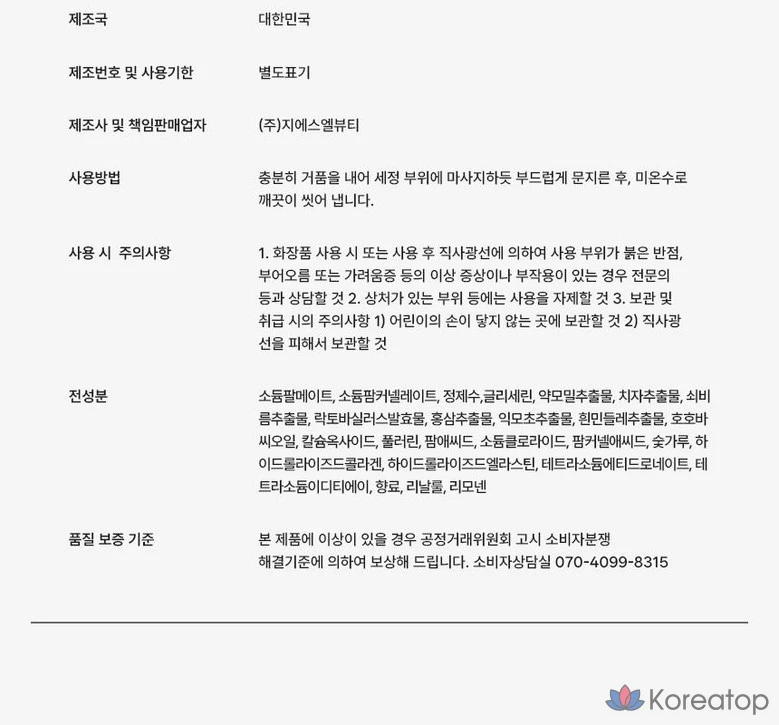 | | |
|---|---|
| 제조국 | 대한민국 |
| 제조번호 및 사용기한 | 별도표기 |
| 제조사 및 책임판매업자 | (주)지에스엘뷰티 |
| 사용방법 | 충분히 거품을 내어 세정 부위에 마사지하듯 부드럽게 문지른 후, 미온수로 깨끗이 씻어 냅니다. |
| 사용 시 주의사항 | 1. 화장품 사용 시 또는 사용 후 직사광선에 의하여 사용 부위가 붉은 반점, 부어오름 또는 가려움증 등의 이상 증상이나 부작용이 있는 경우 전문의 등과 상담할 것 2. 상처가 있는 부위 등에는 사용을 자제할 것 3. 보관 및 취급 시의 주의사항 1) 어린이의 손이 닿지 않는 곳에 보관할 것 2) 직사광선을 피해서 보관할 것 |
| 전성분 | 소듐팔메이트, 소듐팜커넬레이트, 정제수,글리세린, 약모밀추출물, 치자추출물, 쇠비름추출물, 락토바실러스발효물, 홍삼추출물, 익모초추출물, 흰민들레추출물, 호호바씨오일, 칼슘옥사이드, 풀러린, 팜애씨드, 소듐클로라이드, 팜커넬애씨드, 숯가루, 하이드롤라이즈드콜라겐, 하이드롤라이즈드엘라스틴, 테트라소듐에티드로네이트, 테트라소듐이디티에이, 향료, 리날룰, 리모넨 |
| 품질 보증 기준 | 본 제품에 이상이 있을 경우 공정거래위원회 고시 소비자분쟁 해결기준에 의하여 보상해 드립니다. 소비자상담실 070-4099-8315 |

Koreatop